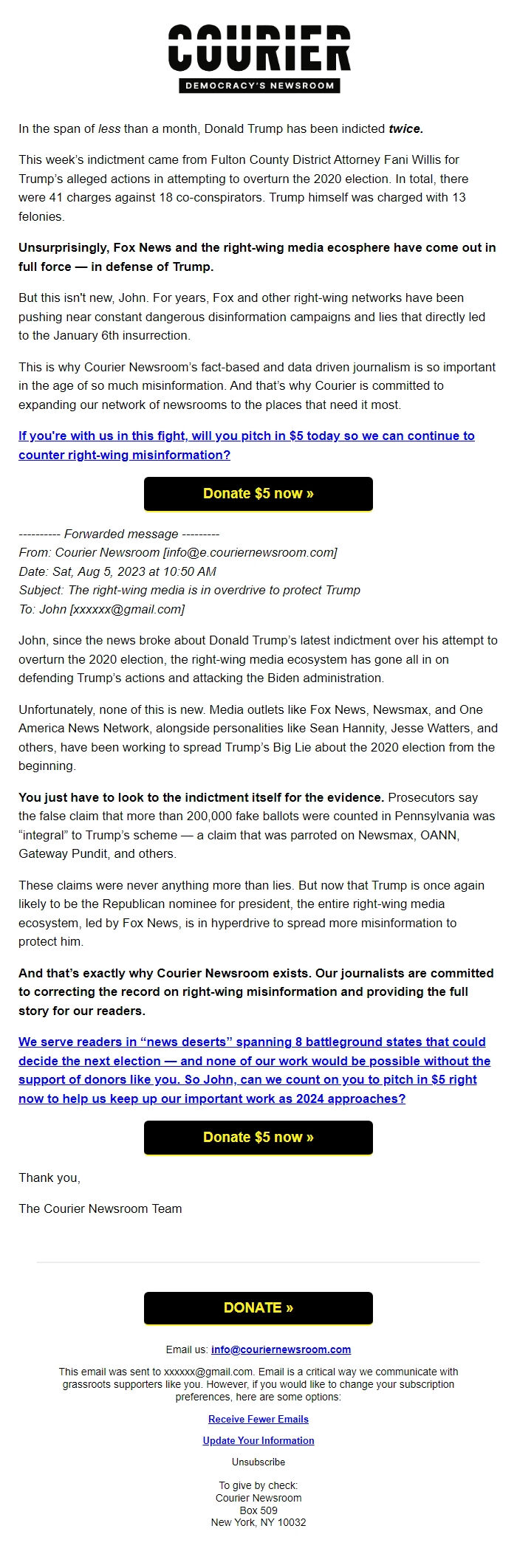 COURIER
DEMOCRACY'S NEWSROOM

In the span of less than a month, Donald Trump has been indicted twice.

This week's indictment came from Fulton County District Attorney Fani Willis for Trump's alleged actions in attempting to overturn the 2020 election. In total, there were 41 charges against 18 co-conspirators. Trump himself was charged with 13 felonies.

Unsurprisingly, Fox News and the right-wing media ecosphere have come out in full force — in defense of Trump.

But this isn't new, John. For years, Fox and other right-wing networks have been pushing near constant dangerous disinformation campaigns and lies that directly led to the January 6th insurrection.

This is why Courier Newsroom's fact-based and data driven journalism is so important in the age of so much misinformation. And that's why Courier is committed to expanding our network of newsrooms to the places that need it most.

If you're with us in this fight, will you pitch in $5 today so we can continue to counter right-wing misinformation?

Donate $5 now »

---------- Forwarded message ---------
From: Courier Newsroom [info@e.couriernewsroom.com]
Date: Sat, Aug 5, 2023 at 10:50 AM
Subject: The right-wing media is in overdrive to protect Trump
To: John [xxxxxx@gmail.com]

John, since the news broke about Donald Trump's latest indictment over his attempt to overturn the 2020 election, the right-wing media ecosystem has gone all in on defending Trump's actions and attacking the Biden administration.

Unfortunately, none of this is new. Media outlets like Fox News, Newsmax, and One America News Network, alongside personalities like Sean Hannity, Jesse Watters, and others, have been working to spread Trump's Big Lie about the 2020 election from the beginning.

You just have to look to the indictment itself for the evidence. Prosecutors say the false claim that more than 200,000 fake ballots were counted in Pennsylvania was "integral" to Trump's scheme — a claim that was parroted on Newsmax, OANN, Gateway Pundit, and others.

These claims were never anything more than lies. But now that Trump is once again likely to be the Republican nominee for president, the entire right-wing media ecosystem, led by Fox News, is in hyperdrive to spread more misinformation to protect him.

And that's exactly why Courier Newsroom exists. Our journalists are committed to correcting the record on right-wing misinformation and providing the full story for our readers.

We serve readers in "news deserts" spanning 8 battleground states that could decide the next election — and none of our work would be possible without the support of donors like you. So John, can we count on you to pitch in $5 right now to help us keep up our important work as 2024 approaches?

Donate $5 now »

Thank you,

The Courier Newsroom Team

DONATE »

Email us: info@couriernewsroom.com

This email was sent to xxxxxx@gmail.com. Email is a critical way we communicate with grassroots supporters like you. However, if you would like to change your subscription preferences, here are some options:

Receive Fewer Emails

Update Your Information

Unsubscribe

To give by check:
Courier Newsroom
Box 509
New York, NY 10032